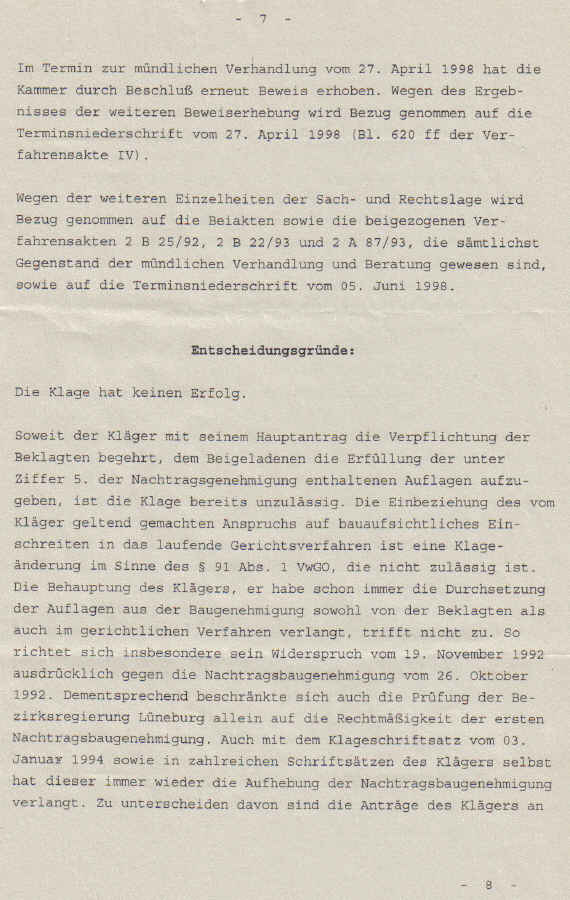 - 7 -

Im Termin zur mündlichen Verhandlung vom 27. April 1998 hat die Kammer durch Beschluß erneut Beweis erhoben. Wegen des Ergebnisses der weiteren Beweiserhebung wird Bezug genommen auf die Terminsniederschrift vom 27. April 1998 (Bl. 620 ff der Verfahrensakte IV).

Wegen der weiteren Einzelheiten der Sach- und Rechtslage wird Bezug genommen auf die Beiakten sowie die beigezogenen Verfahrensakten 2 B 25/92, 2 B 22/93 und 2 A 87/93, die sämtlichst Gegenstand der mündlichen Verhandlung und Beratung gewesen sind, sowie auf die Terminsniederschrift vom 05. Juni 1998.

Entscheidungsgründe:

Die Klage hat keinen Erfolg.

Soweit der Kläger mit seinem Hauptantrag die Verpflichtung der Beklagten begehrt, dem Beigeladenen die Erfüllung der unter Ziffer 5. der Nachtragsgenehmigung enthaltenen Auflagen aufzugeben, ist die Klage bereits unzulässig. Die Einbeziehung des vom Kläger geltend gemachten Anspruchs auf bauaufsichtliches Einschreiten in das laufende Gerichtsverfahren ist eine Klageänderung im Sinne des § 91 Abs. 1 VwGO, die nicht zulässig ist. Die Behauptung des Klägers, er habe schon immer die Durchsetzung der Auflagen aus der Baugenehmigung sowohl von der Beklagten als auch im gerichtlichen Verfahren verlangt, trifft nicht zu. So richtet sich insbesondere sein Widerspruch vom 19. November 1992 ausdrücklich gegen die Nachtragsbaugenehmigung vom 26. Oktober 1992. Dementsprechend beschränkte sich auch die Prüfung der Bezirksregierung Lüneburg allein auf die Rechtmäßigkeit der ersten Nachtragsbaugenehmigung. Auch mit dem Klageschriftsatz vom 03. Januar 1994 sowie in zahlreichen Schriftsätzen des Klägers selbst hat dieser immer wieder die Aufhebung der Nachtragsbaugenehmigung verlangt. Zu unterscheiden davon sind die Anträge des Klägers an

- 8 -